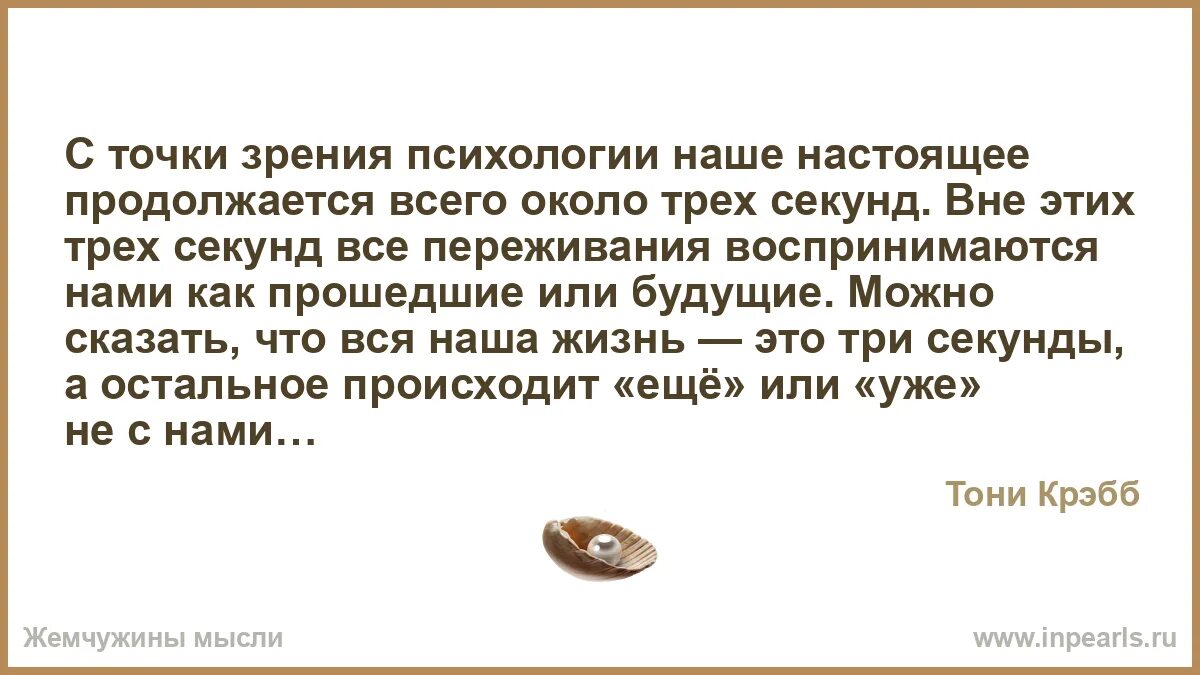 С точки зрения психологии наше настоящее продолжается всего около трех секунд. Вне этих трех секунд все переживания воспринимаются нами как прошедшие или будущие. Можно сказать, что вся наша жизнь — это три секунды, а остальное происходит «ещё» или «уже» не с нами…

Тони Крэбб

Жемчужины мысли

www.inpearls.ru